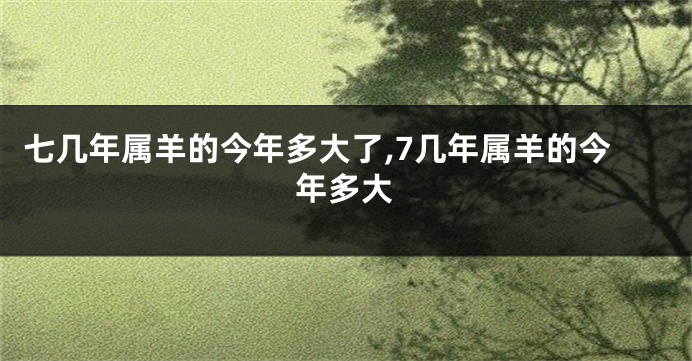 七几年属羊的今年多大了,7几年属羊的今年多大